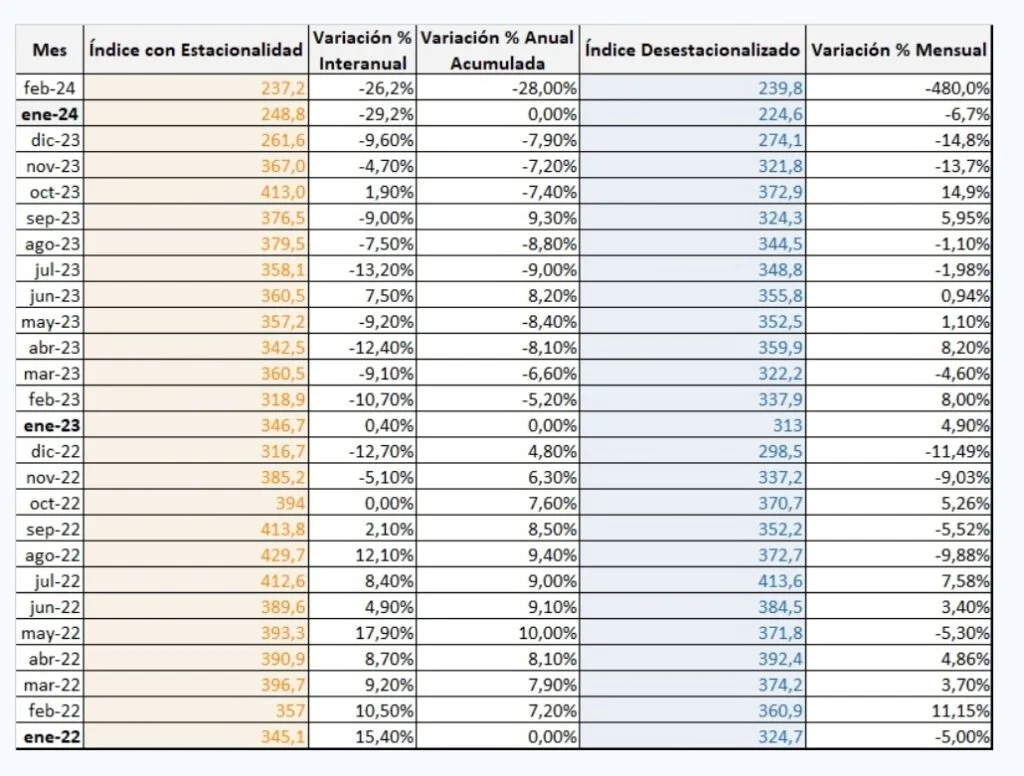 | Mes | Índice con Estacionalidad | Variación % Interanual | Variación % Anual Acumulada | Índice Desestacionalizado | Variación % Mensual |
|---|---|---|---|---|---|
| feb-24 | 237,2 | -26,2% | -28,00% | 239,8 | -480,0% |
| ene-24 | 248,8 | -29,2% | 0,00% | 224,6 | -6,7% |
| dic-23 | 261,6 | -9,60% | -7,90% | 274,1 | -14,8% |
| nov-23 | 367,0 | -4,70% | -7,20% | 321,8 | -13,7% |
| oct-23 | 413,0 | 1,90% | -7,40% | 372,9 | 14,9% |
| sep-23 | 376,5 | -9,00% | 9,30% | 324,3 | 5,95% |
| ago-23 | 379,5 | -7,50% | -8,80% | 344,5 | -1,10% |
| jul-23 | 358,1 | -13,20% | -9,00% | 348,8 | -1,98% |
| jun-23 | 360,5 | 7,50% | 8,20% | 355,8 | 0,94% |
| may-23 | 357,2 | -9,20% | -8,40% | 352,5 | 1,10% |
| abr-23 | 342,5 | -12,40% | -8,10% | 359,9 | 8,20% |
| mar-23 | 360,5 | -9,10% | -6,60% | 322,2 | -4,60% |
| feb-23 | 318,9 | -10,70% | -5,20% | 337,9 | 8,00% |
| ene-23 | 346,7 | 0,40% | 0,00% | 313 | 4,90% |
| dic-22 | 316,7 | -12,70% | 4,80% | 298,5 | -11,49% |
| nov-22 | 385,2 | -5,10% | 6,30% | 337,2 | -9,03% |
| oct-22 | 394 | 0,00% | 7,60% | 370,7 | 5,26% |
| sep-22 | 413,8 | 2,10% | 8,50% | 352,2 | -5,52% |
| ago-22 | 429,7 | 12,10% | 9,40% | 372,7 | -9,88% |
| jul-22 | 412,6 | 8,40% | 9,00% | 413,6 | 7,58% |
| jun-22 | 389,6 | 4,90% | 9,10% | 384,5 | 3,40% |
| may-22 | 393,3 | 17,90% | 10,00% | 371,8 | -5,30% |
| abr-22 | 390,9 | 8,70% | 8,10% | 392,4 | 4,86% |
| mar-22 | 396,7 | 9,20% | 7,90% | 374,2 | 3,70% |
| feb-22 | 357 | 10,50% | 7,20% | 360,9 | 11,15% |
| ene-22 | 345,1 | 15,40% | 0,00% | 324,7 | -5,00% |